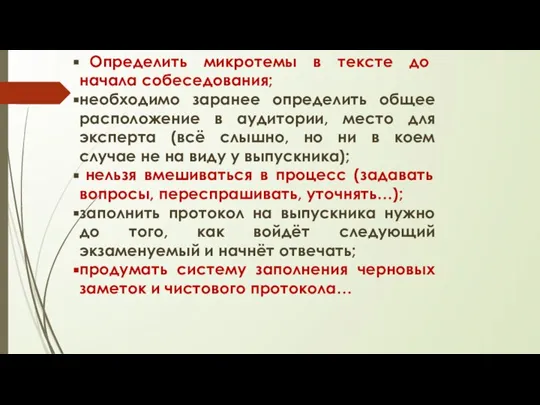 ▪ Определить микротемы в тексте до начала собеседования;

▪необходимо заранее определить общее расположение в аудитории, место для эксперта (всё слышно, но ни в коем случае не на виду у выпускника);

▪ нельзя вмешиваться в процесс (задавать вопросы, переспрашивать, уточнять…);

▪заполнить протокол на выпускника нужно до того, как войдёт следующий экзаменуемый и начнёт отвечать;

▪продумать систему заполнения черновых заметок и чистового протокола…